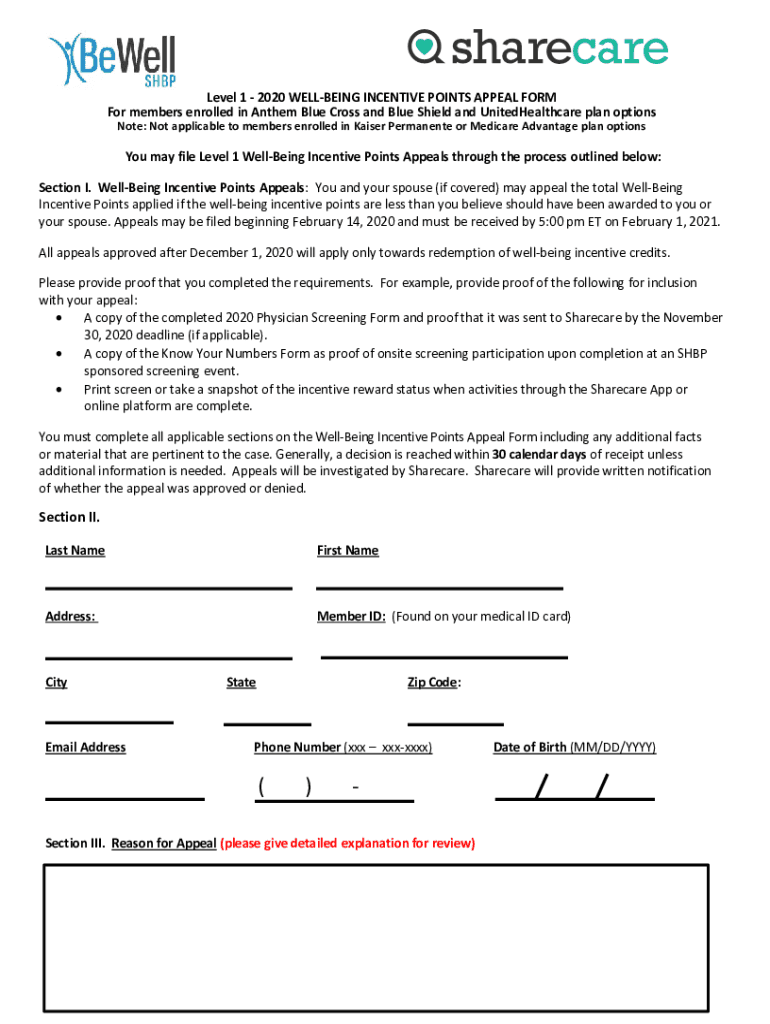 BeWell SHBP

sharecare

Level 1 - 2020 WELL-BEING INCENTIVE POINTS APPEAL FORM
For members enrolled in Anthem Blue Cross and Blue Shield and UnitedHealthcare plan options
Note: Not applicable to members enrolled in Kaiser Permanente or Medicare Advantage plan options

You may file Level 1 Well-Being Incentive Points Appeals through the process outlined below:

Section I. Well-Being Incentive Points Appeals: You and your spouse (if covered) may appeal the total Well-Being Incentive Points applied if the well-being incentive points are less than you believe should have been awarded to you or your spouse. Appeals may be filed beginning February 14, 2020 and must be received by 5:00 pm ET on February 1, 2021.

All appeals approved after December 1, 2020 will apply only towards redemption of well-being incentive credits.

Please provide proof that you completed the requirements. For example, provide proof of the following for inclusion with your appeal:
• A copy of the completed 2020 Physician Screening Form and proof that it was sent to Sharecare by the November 30, 2020 deadline (if applicable).
• A copy of the Know Your Numbers Form as proof of onsite screening participation upon completion at an SHBP sponsored screening event.
• Print screen or take a snapshot of the incentive reward status when activities through the Sharecare App or online platform are complete.

You must complete all applicable sections on the Well-Being Incentive Points Appeal Form including any additional facts or material that are pertinent to the case. Generally, a decision is reached within 30 calendar days of receipt unless additional information is needed. Appeals will be investigated by Sharecare. Sharecare will provide written notification of whether the appeal was approved or denied.

Section II.

Last Name

First Name

Address:

Member ID: (Found on your medical ID card)

City

State

Zip Code:

Email Address

Phone Number (xxx – xxx-xxxx)

Date of Birth (MM/DD/YYYY)

( ) -

/ /

Section III. Reason for Appeal (please give detailed explanation for review)